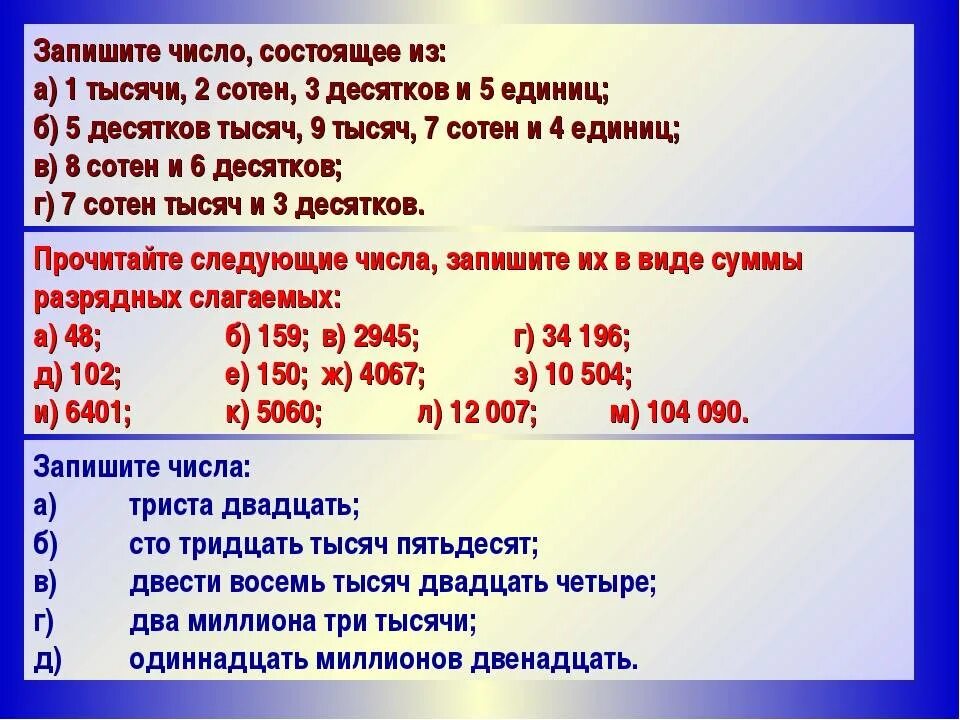 Запишите число, состоящее из:
а) 1 тысячи, 2 сотен, 3 десятков и 5 единиц;
б) 5 десятков тысяч, 9 тысяч, 7 сотен и 4 единиц;
в) 8 сотен и 6 десятков;
г) 7 сотен тысяч и 3 десятков.

Прочитайте следующие числа, запишите их в виде суммы разрядных слагаемых:
а) 48; б) 159; в) 2945; г) 34 196;
д) 102; е) 150; ж) 4067; з) 10 504;
и) 6401; к) 5060; л) 12 007; м) 104 090.

Запишите числа:
а) триста двадцать;
б) сто тридцать тысяч пятьдесят;
в) двести восемь тысяч двадцать четыре;
г) два миллиона три тысячи;
д) одиннадцать миллионов двенадцать.